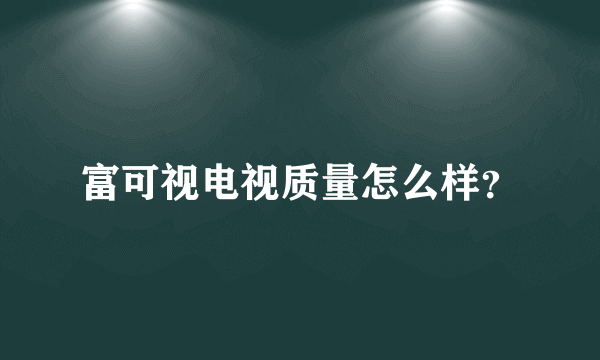 富可视电视质量怎么样?